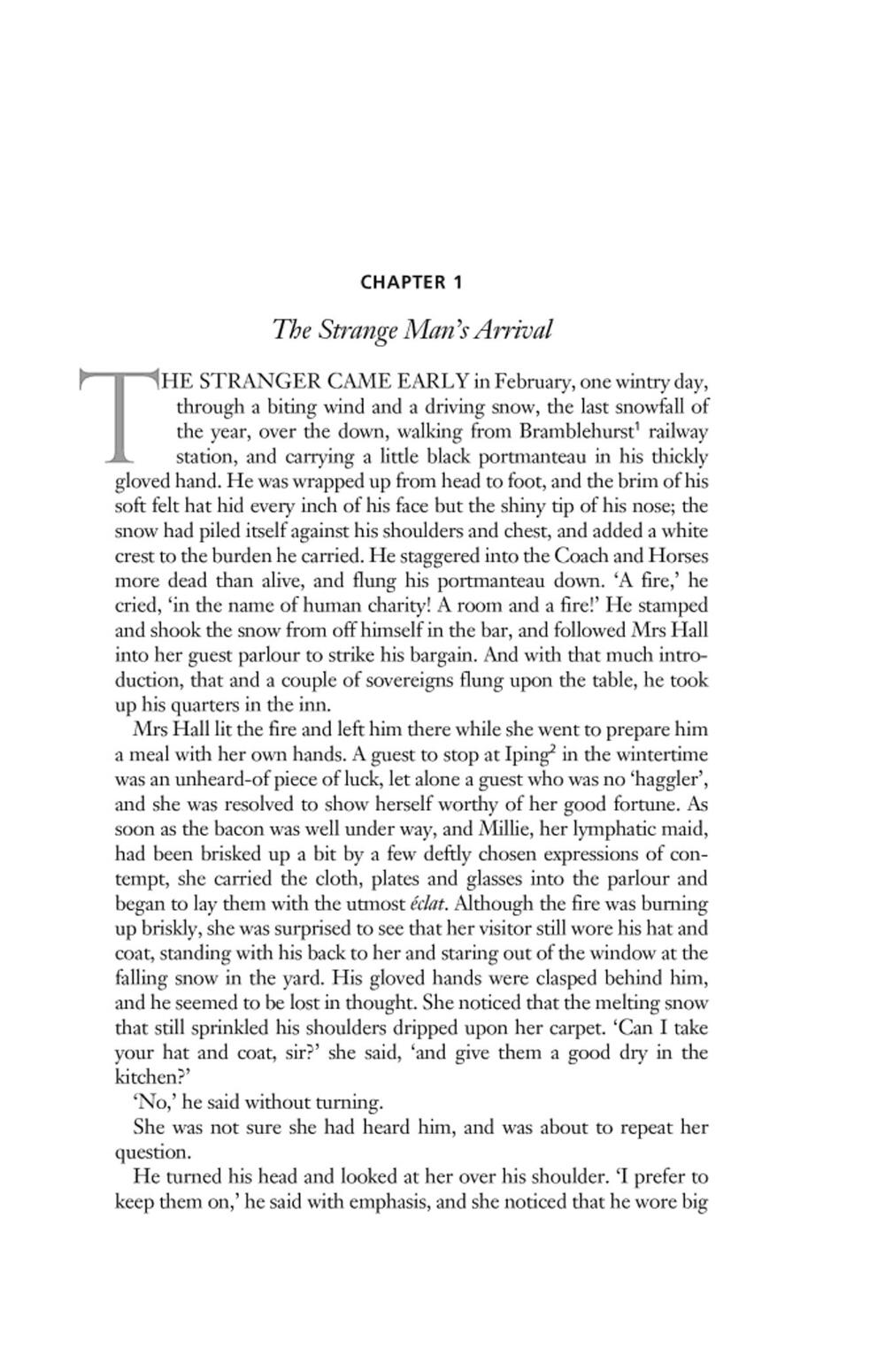 CHAPTER 1

The Strange Man's Arrival

THE STRANGER CAME EARLY in February, one wintry day, through a biting wind and a driving snow, the last snowfall of the year, over the down, walking from Bramblehurst$^1$ railway station, and carrying a little black portmanteau in his thickly gloved hand. He was wrapped up from head to foot, and the brim of his soft felt hat hid every inch of his face but the shiny tip of his nose; the snow had piled itself against his shoulders and chest, and added a white crest to the burden he carried. He staggered into the Coach and Horses more dead than alive, and flung his portmanteau down. 'A fire,' he cried, 'in the name of human charity! A room and a fire!' He stamped and shook the snow from off himself in the bar, and followed Mrs Hall into her guest parlour to strike his bargain. And with that much introduction, that and a couple of sovereigns flung upon the table, he took up his quarters in the inn.

Mrs Hall lit the fire and left him there while she went to prepare him a meal with her own hands. A guest to stop at Iping$^2$ in the wintertime was an unheard-of piece of luck, let alone a guest who was no 'haggler', and she was resolved to show herself worthy of her good fortune. As soon as the bacon was well under way, and Millie, her lymphatic maid, had been brisked up a bit by a few deftly chosen expressions of contempt, she carried the cloth, plates and glasses into the parlour and began to lay them with the utmost éclat. Although the fire was burning up briskly, she was surprised to see that her visitor still wore his hat and coat, standing with his back to her and staring out of the window at the falling snow in the yard. His gloved hands were clasped behind him, and he seemed to be lost in thought. She noticed that the melting snow that still sprinkled his shoulders dripped upon her carpet. 'Can I take your hat and coat, sir?' she said, 'and give them a good dry in the kitchen?'

'No,' he said without turning.

She was not sure she had heard him, and was about to repeat her question.

He turned his head and looked at her over his shoulder. 'I prefer to keep them on,' he said with emphasis, and she noticed that he wore big